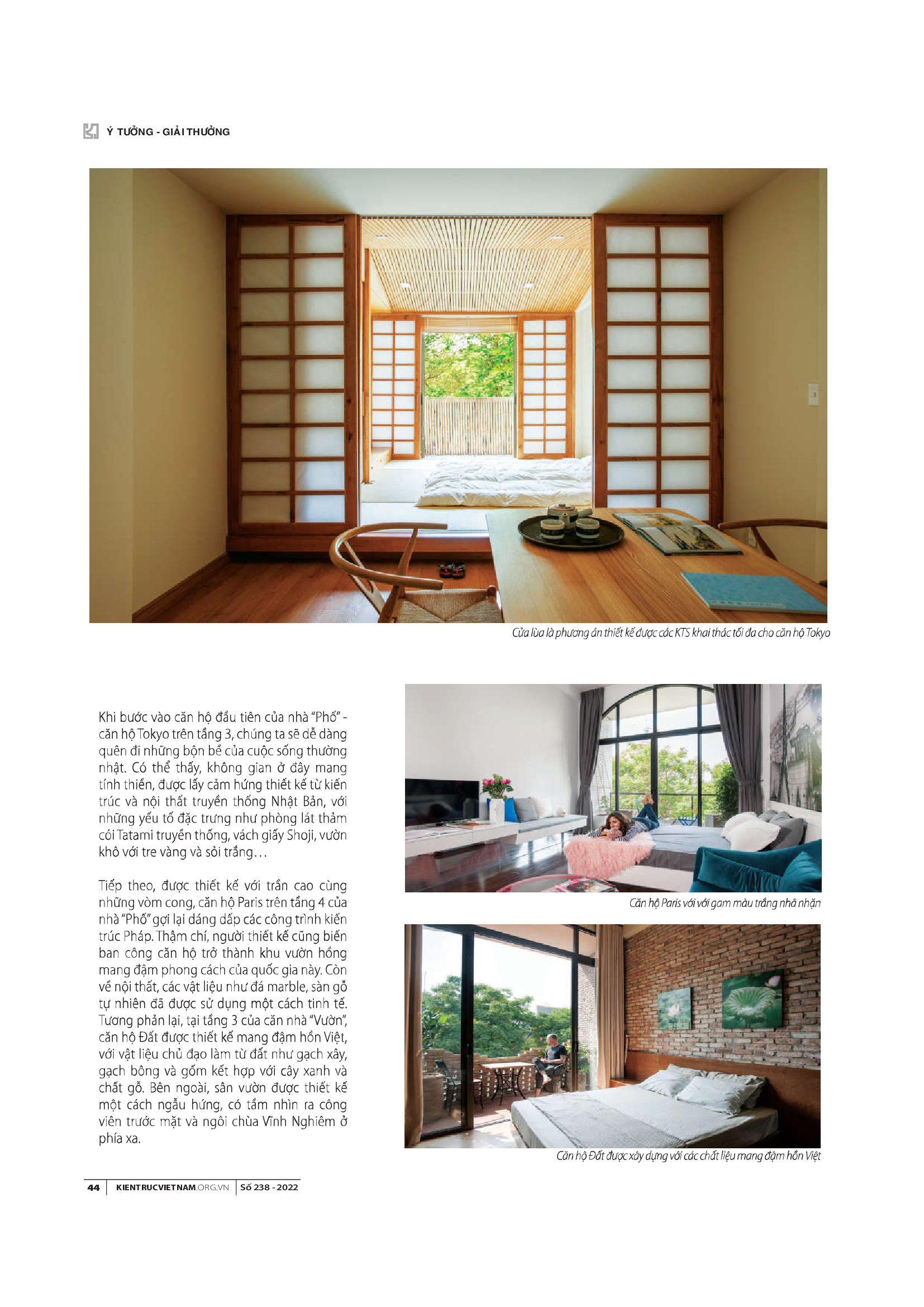 Ý TƯỞNG - GIẢI THƯỞNG

Cửa lùa là phương án thiết kế được các KTS khai thác tối đa cho căn hộ Tokyo

Khi bước vào căn hộ đầu tiên của nhà "Phố" - căn hộ Tokyo trên tầng 3, chúng ta sẽ dễ dàng quên đi những bộn bề của cuộc sống thường nhật. Có thể thấy, không gian ở đây mang tính thiền, được lấy cảm hứng thiết kế từ kiến trúc và nội thất truyền thống Nhật Bản, với những yếu tố đặc trưng như phòng lát thảm cói Tatami truyền thống, vách giấy Shoji, vườn khô với tre vàng và sỏi trắng…

Tiếp theo, được thiết kế với trần cao cùng những vòm cong, căn hộ Paris trên tầng 4 của nhà "Phố" gợi lại dáng dấp các công trình kiến trúc Pháp. Thậm chí, người thiết kế cũng biến ban công căn hộ trở thành khu vườn hồng mang đậm phong cách của quốc gia này. Còn về nội thất, các vật liệu như đá marble, sàn gỗ tự nhiên đã được sử dụng một cách tinh tế. Tương phản lại, tại tầng 3 của căn nhà "Vườn", căn hộ Đất được thiết kế mang đậm hồn Việt, với vật liệu chủ đạo làm từ đất như gạch xây, gạch bông và gốm kết hợp với cây xanh và chất gỗ. Bên ngoài, sân vườn được thiết kế một cách ngẫu hứng, có tầm nhìn ra công viên trước mặt và ngôi chùa Vĩnh Nghiêm ở phía xa.

Căn hộ Paris với với gam màu trắng nhã nhặn

Căn hộ Đất được xây dựng với các chất liệu mang đậm hồn Việt

44 | KIENTRUCVIETNAM.ORG.VN | Số 238 - 2022